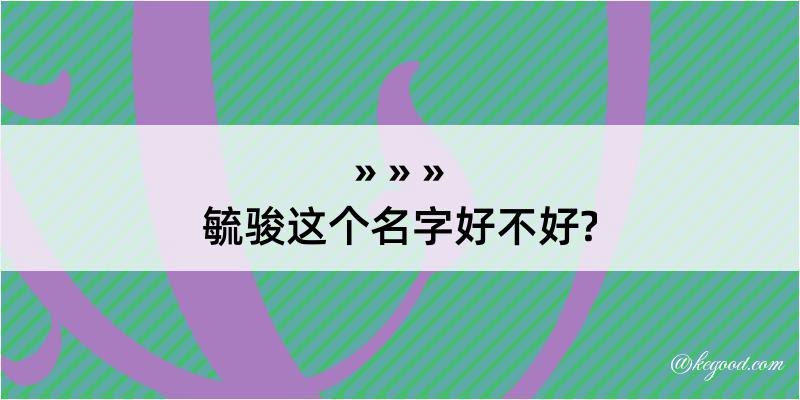 » » »
毓骏这个名字好不好?

@kegood.com